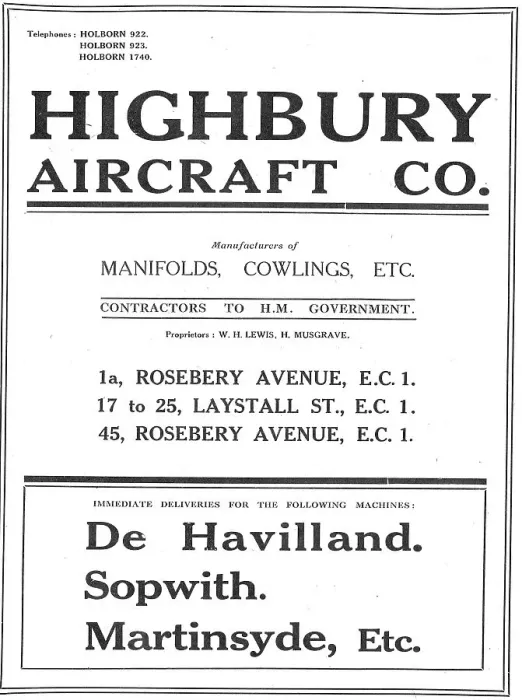 Telephones: HOLBORN 922.
HOLBORN 923.
HOLBORN 1740.

HIGHBURY AIRCRAFT CO.

Manufacturers of

MANIFOLDS, COWLINGS, ETC.

CONTRACTORS TO H.M. GOVERNMENT.

Proprietors: W. H. LEWIS, H. MUSGRAVE.

1a, ROSEBERY AVENUE, E.C. 1.
17 to 25, LAYSTALL ST., E.C. 1.
45, ROSEBERY AVENUE, E.C. 1.

IMMEDIATE DELIVERIES FOR THE FOLLOWING MACHINES:

De Havilland.
Sopwith.
Martinsyde, Etc.